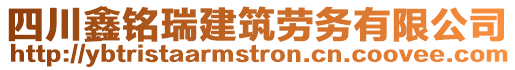 四川鑫铭瑞建筑劳务有限公司
http://ybtristaarmstron.cn.coovee.com